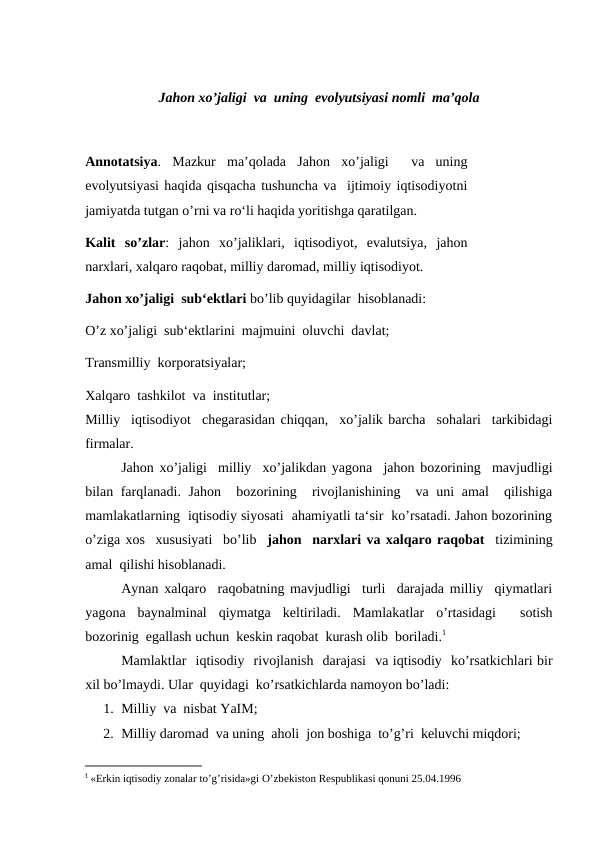 Jahon xo'jaligi va uning evolyutsiyasi nomli ma'qola

Annotatsiya. Mazkur ma'qolada Jahon xo'jaligi va uning evolyutsiyasi haqida qisqacha tushuncha va ijtimoiy iqtisodiyotni jamiyatda tutgan o'rni va ro'li haqida yoritishga qaratilgan.

Kalit so'zlar: jahon xo'jaliklari, iqtisodiyot, evalutsiya, jahon narxlari, xalqaro raqobat, milliy daromad, milliy iqtisodiyot.

Jahon xo'jaligi sub'ektlari bo'lib quyidagilar hisoblanadi:

O'z xo'jaligi sub'ektlarini majmuini oluvchi davlat;

Transmilliy korporatsiyalar;

Xalqaro tashkilot va institutlar;
Milliy iqtisodiyot chegarasidan chiqqan, xo'jalik barcha sohalari tarkibidagi firmalar.

Jahon xo'jaligi milliy xo'jalikdan yagona jahon bozorining mavjudligi bilan farqlanadi. Jahon bozorining rivojlanishining va uni amal qilishiga mamlakatlarning iqtisodiy siyosati ahamiyatli ta'sir ko'rsatadi. Jahon bozorining o'ziga xos xususiyati bo'lib jahon narxlari va xalqaro raqobat tizimining amal qilishi hisoblanadi.

Aynan xalqaro raqobatning mavjudligi turli darajada milliy qiymatlari yagona baynalminal qiymatga keltiriladi. Mamlakatlar o'rtasidagi sotish bozorinig egallash uchun keskin raqobat kurash olib boriladi.$^{1}$

Mamlaktlar iqtisodiy rivojlanish darajasi va iqtisodiy ko'rsatkichlari bir xil bo'lmaydi. Ular quyidagi ko'rsatkichlarda namoyon bo'ladi:
1. Milliy va nisbat YaIM;
2. Milliy daromad va uning aholi jon boshiga to'g'ri keluvchi miqdori;

$^{1}$ «Erkin iqtisodiy zonalar to'g'risida»gi O'zbekiston Respublikasi qonuni 25.04.1996